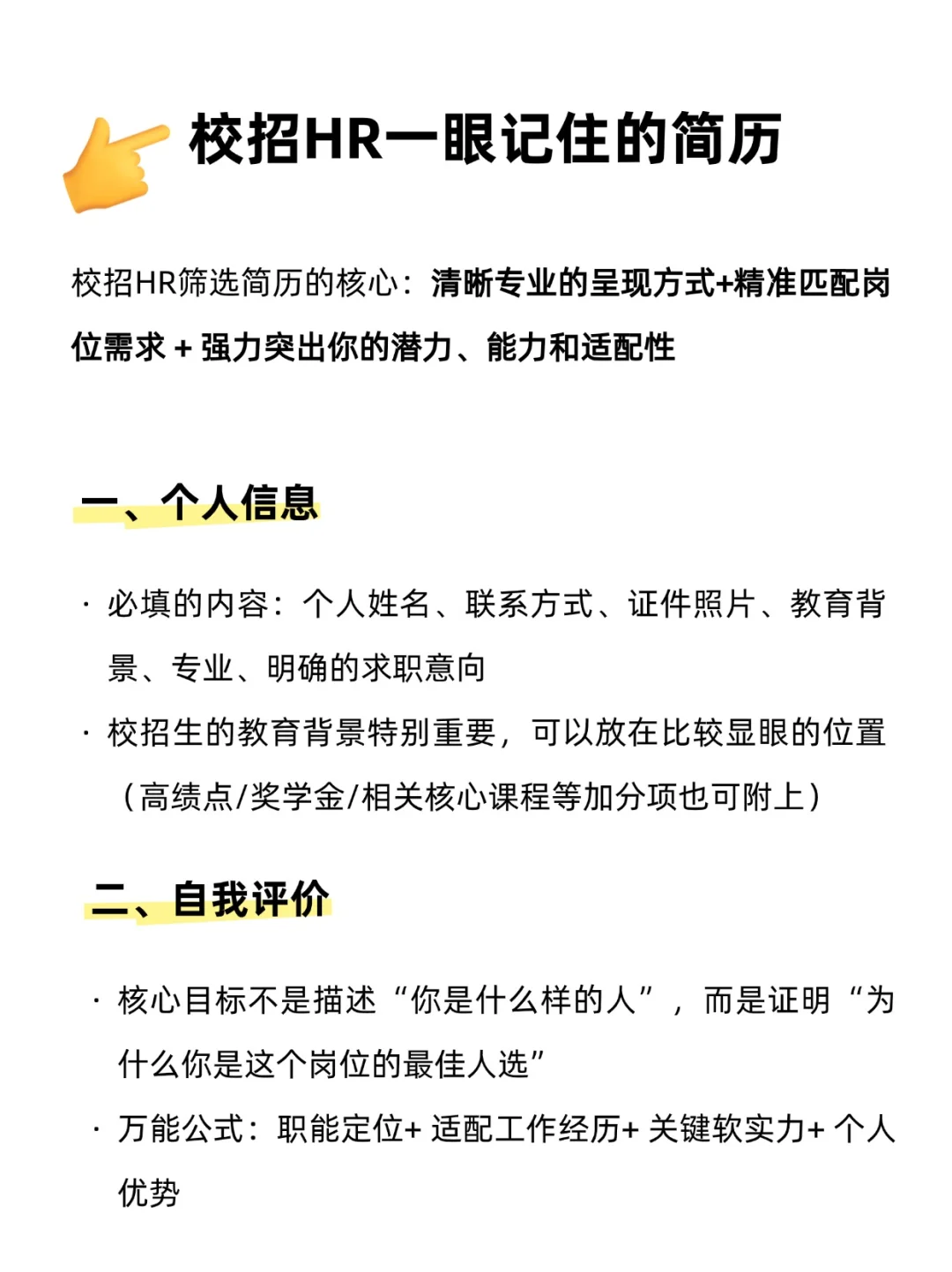 校招HR一眼记住的简历

校招HR筛选简历的核心：清晰专业的呈现方式+精准匹配岗位需求 + 强力突出你的潜力、能力和适配性

一、个人信息

· 必填的内容：个人姓名、联系方式、证件照片、教育背景、专业、明确的求职意向

· 校招生的教育背景特别重要，可以放在比较显眼的位置（高绩点/奖学金/相关核心课程等加分项也可附上）

二、自我评价

· 核心目标不是描述“你是什么样的人”，而是证明“为什么你是这个岗位的最佳人选”

· 万能公式：职能定位+ 适配工作经历+ 关键软实力+ 个人优势